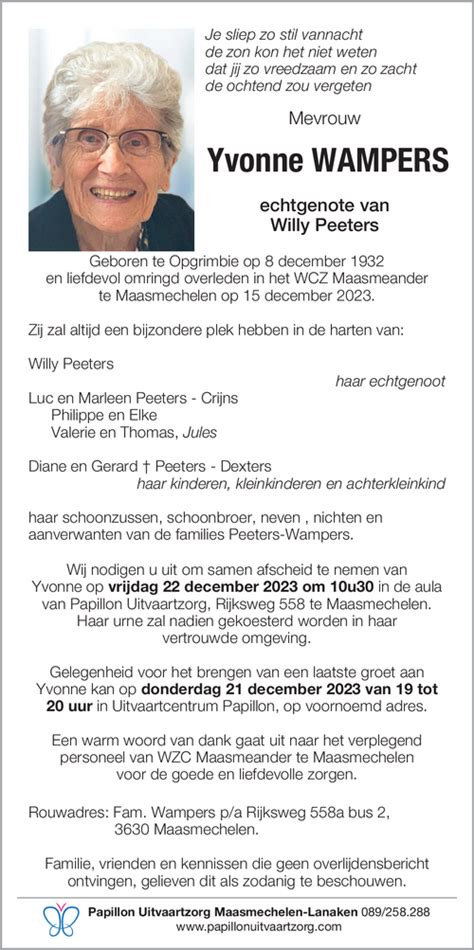 Je sliep zo stil vannacht
de zon kon het niet weten
dat jij zo vreedzaam en zo zacht
de ochtend zou vergeten

Mevrouw

Yvonne WAMPERS

echtgenote van
Willy Peeters

Geboren te Opgrimbie op 8 december 1932
en liefdevol omringd overleden in het WCZ Maasmeander
te Maasmechelen op 15 december 2023.

Zij zal altijd een bijzondere plek hebben in de harten van:

Willy Peeters
haar echtgenoot

Luc en Marleen Peeters - Crijns
Philippe en Elke
Valerie en Thomas, Jules

Diane en Gerard † Peeters - Dexters
haar kinderen, kleinkinderen en achterkleinkind

haar schoonzussen, schoonbroer, neven , nichten en aanverwanten van de families Peeters-Wampers.

Wij nodigen u uit om samen afscheid te nemen van Yvonne op vrijdag 22 december 2023 om 10u30 in de aula van Papillon Uitvaartzorg, Rijksweg 558 te Maasmechelen. Haar urne zal nadien gekoesterd worden in haar vertrouwde omgeving.

Gelegenheid voor het brengen van een laatste groet aan Yvonne kan op donderdag 21 december 2023 van 19 tot 20 uur in Uitvaartcentrum Papillon, op voornoemd adres.

Een warm woord van dank gaat uit naar het verplegend personeel van WZC Maasmeander te Maasmechelen voor de goede en liefdevolle zorgen.

Rouwadres: Fam. Wampers p/a Rijksweg 558a bus 2,
3630 Maasmechelen.

Familie, vrienden en kennissen die geen overlijdensbericht ontvingen, gelieven dit als zodanig te beschouwen.

Papillon Uitvaartzorg Maasmechelen-Lanaken 089/258.288
www.papillonuitvaartzorg.com